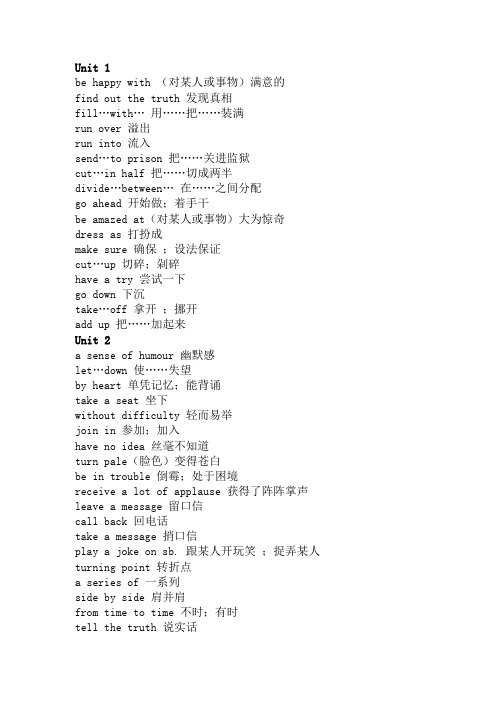 Unit 1
be happy with （对某人或事物）满意的
find out the truth 发现真相
fill…with… 用……把……装满
run over 溢出
run into 流入
send…to prison 把……关进监狱
cut…in half 把……切成两半
divide…between… 在……之间分配
go ahead 开始做；着手干
be amazed at（对某人或事物）大为惊奇
dress as 打扮成
make sure 确保 ；设法保证
cut…up 切碎；剁碎
have a try 尝试一下
go down 下沉
take…off 拿开 ；挪开
add up 把……加起来
Unit 2
a sense of humour 幽默感
let…down 使……失望
by heart 单凭记忆；能背诵
take a seat 坐下
without difficulty 轻而易举
join in 参加；加入
have no idea 丝毫不知道
turn pale（脸色）变得苍白
be in trouble 倒霉；处于困境
receive a lot of applause 获得了阵阵掌声
leave a message 留口信
call back 回电话
take a message 捎口信
play a joke on sb. 跟某人开玩笑 ；捉弄某人
turning point 转折点
a series of 一系列
side by side 肩并肩
from time to time 不时；有时
tell the truth 说实话